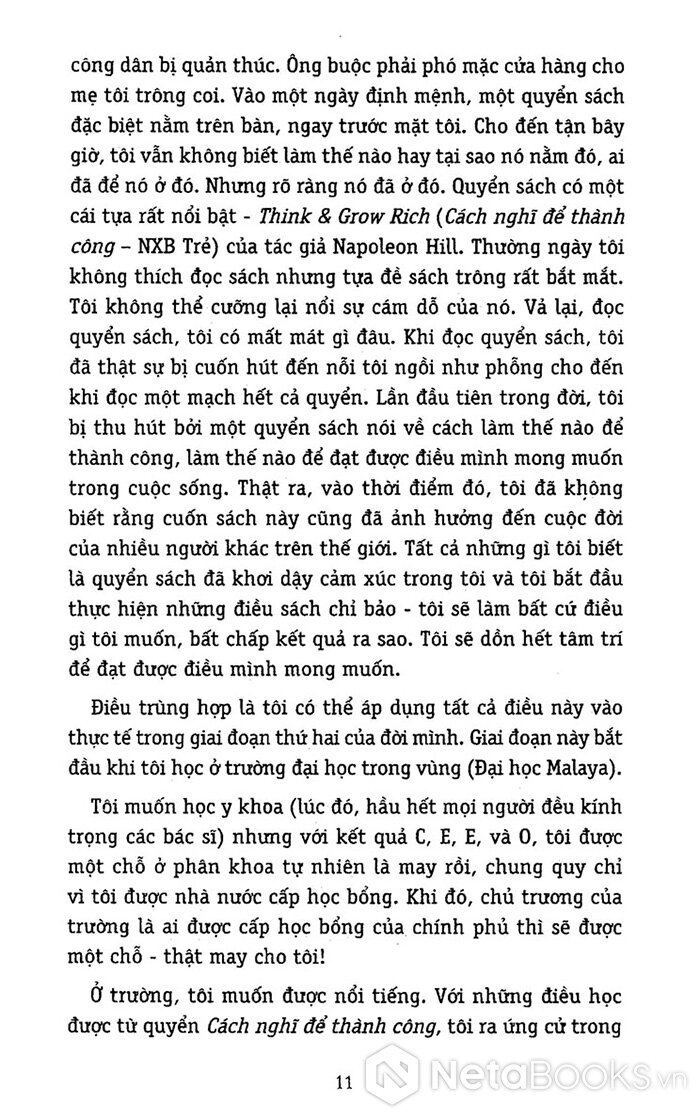 công dân bị quản thúc. Ông buộc phải phó mặc cửa hàng cho mẹ tôi trông coi. Vào một ngày định mệnh, một quyển sách đặc biệt nằm trên bàn, ngay trước mặt tôi. Cho đến tận bây giờ, tôi vẫn không biết làm thế nào hay tại sao nó nằm đó, ai đã để nó ở đó. Nhưng rõ ràng nó đã ở đó. Quyển sách có một cái tựa rất nổi bật - Think & Grow Rich (Cách nghĩ để thành công – NXB Trẻ) của tác giả Napoleon Hill. Thường ngày tôi không thích đọc sách nhưng tựa đề sách trông rất bắt mắt. Tôi không thể cưỡng lại nổi sự cám dỗ của nó. Vả lại, đọc quyển sách, tôi có mất mát gì đâu. Khi đọc quyển sách, tôi đã thật sự bị cuốn hút đến nỗi tôi ngồi như phỗng cho đến khi đọc một mạch hết cả quyển. Lần đầu tiên trong đời, tôi bị thu hút bởi một quyển sách nói về cách làm thế nào để thành công, làm thế nào để đạt được điều mình mong muốn trong cuộc sống. Thật ra, vào thời điểm đó, tôi đã không biết rằng cuốn sách này cũng đã ảnh hưởng đến cuộc đời của nhiều người khác trên thế giới. Tất cả những gì tôi biết là quyển sách đã khơi dậy cảm xúc trong tôi và tôi bắt đầu thực hiện những điều sách chỉ bảo - tôi sẽ làm bất cứ điều gì tôi muốn, bất chấp kết quả ra sao. Tôi sẽ dồn hết tâm trí để đạt được điều mình mong muốn.

Điều trùng hợp là tôi có thể áp dụng tất cả điều này vào thực tế trong giai đoạn thứ hai của đời mình. Giai đoạn này bắt đầu khi tôi học ở trường đại học trong vùng (Đại học Malaya).

Tôi muốn học y khoa (lúc đó, hầu hết mọi người đều kính trọng các bác sĩ) nhưng với kết quả C, E, E, và O, tôi được một chỗ ở phân khoa tự nhiên là may rồi, chung quy chỉ vì tôi được nhà nước cấp học bổng. Khi đó, chủ trương của trường là ai được cấp học bổng của chính phủ thì sẽ được một chỗ - thật may cho tôi!

Ở trường, tôi muốn được nổi tiếng. Với những điều học được từ quyển Cách nghĩ để thành công, tôi ra ứng cử trong

11

NetaBooks.vn